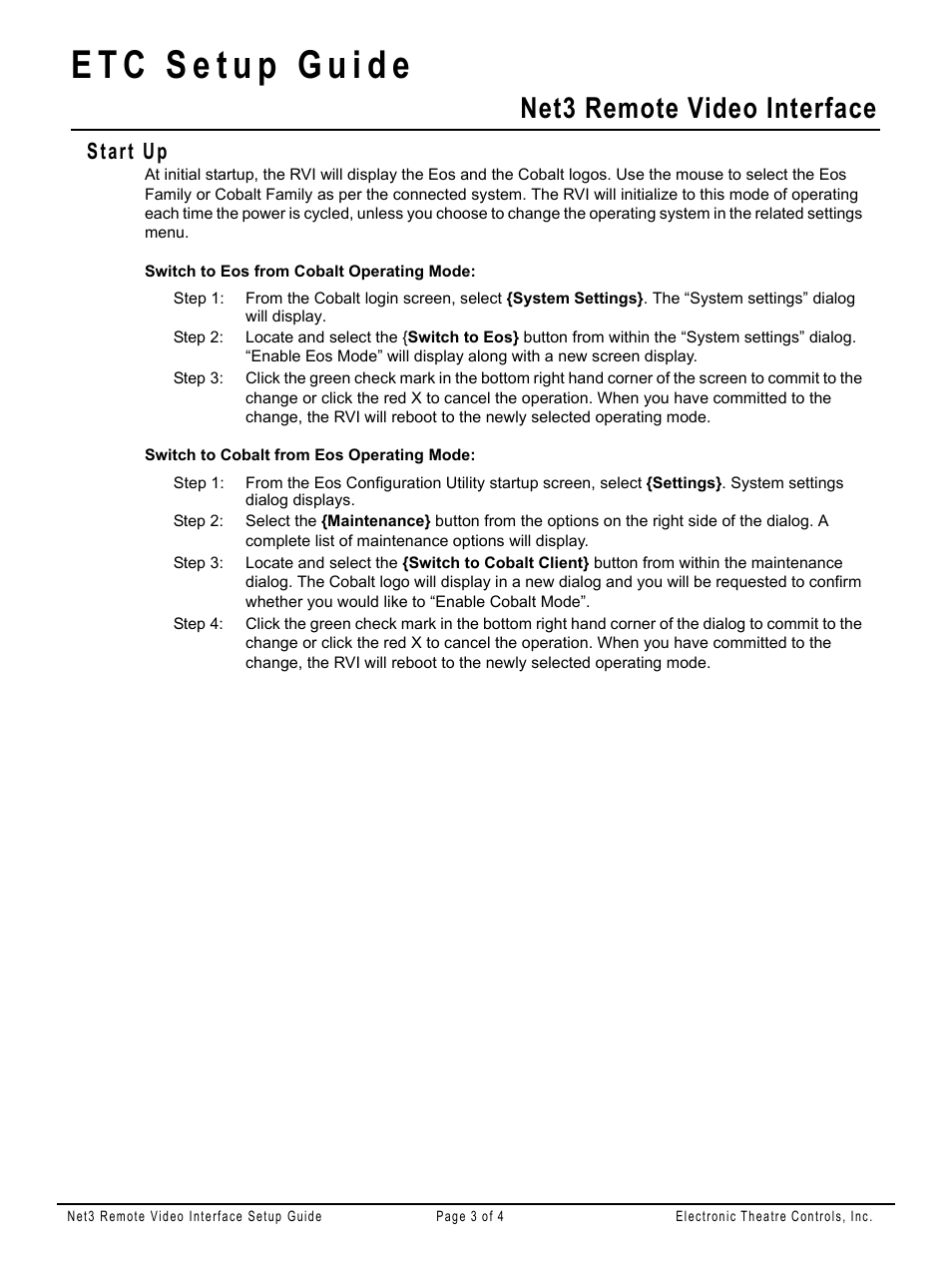 ETC Setup Guide

Net3 Remote Video Interface

Start Up

At initial startup, the RVI will display the Eos and the Cobalt logos. Use the mouse to select the Eos Family or Cobalt Family as per the connected system. The RVI will initialize to this mode of operating each time the power is cycled, unless you choose to change the operating system in the related settings menu.

Switch to Eos from Cobalt Operating Mode:

Step 1: From the Cobalt login screen, select {System Settings}. The “System settings” dialog will display.

Step 2: Locate and select the {Switch to Eos} button from within the “System settings” dialog. “Enable Eos Mode” will display along with a new screen display.

Step 3: Click the green check mark in the bottom right hand corner of the screen to commit to the change or click the red X to cancel the operation. When you have committed to the change, the RVI will reboot to the newly selected operating mode.

Switch to Cobalt from Eos Operating Mode:

Step 1: From the Eos Configuration Utility startup screen, select {Settings}. System settings dialog displays.

Step 2: Select the {Maintenance} button from the options on the right side of the dialog. A complete list of maintenance options will display.

Step 3: Locate and select the {Switch to Cobalt Client} button from within the maintenance dialog. The Cobalt logo will display in a new dialog and you will be requested to confirm whether you would like to “Enable Cobalt Mode”.

Step 4: Click the green check mark in the bottom right hand corner of the dialog to commit to the change or click the red X to cancel the operation. When you have committed to the change, the RVI will reboot to the newly selected operating mode.

Net3 Remote Video Interface Setup Guide Page 3 of 4 Electronic Theatre Controls, Inc.